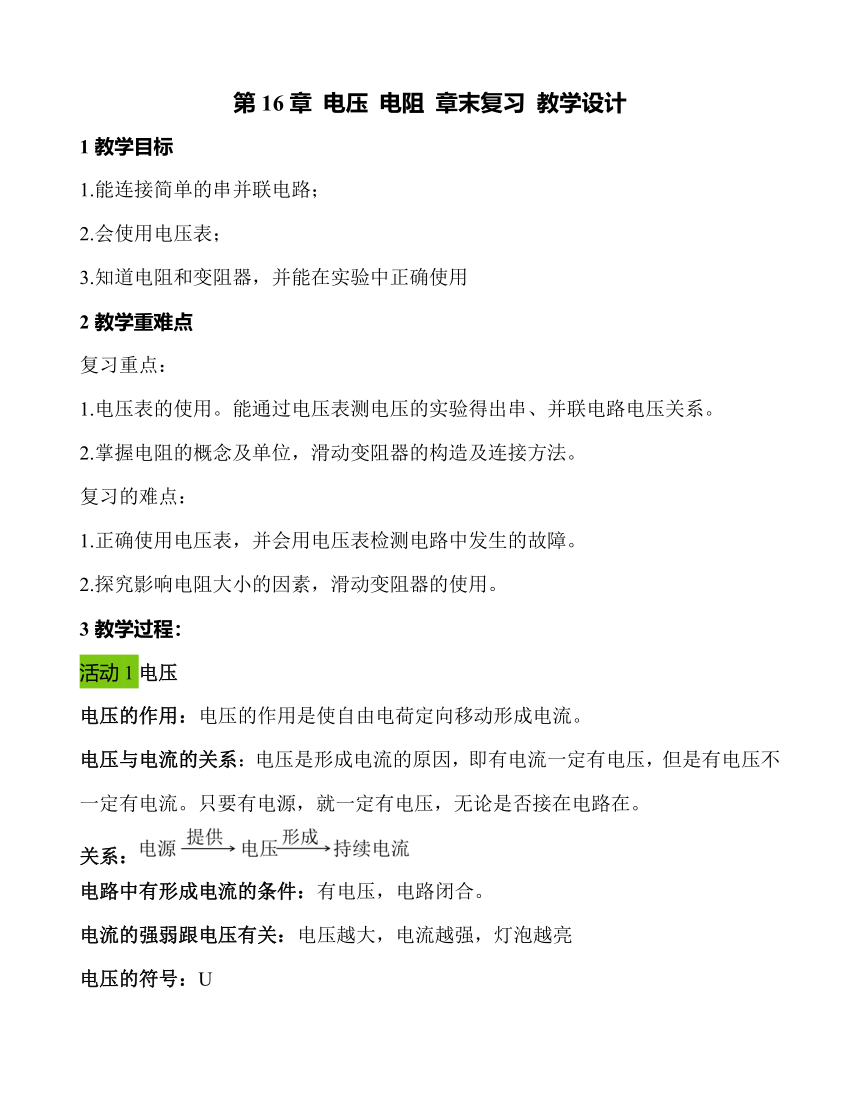 第 16 章 电压 电阻 章末复习 教学设计

1 教学目标

1.能连接简单的串并联电路；

2.会使用电压表；

3.知道电阻和变阻器，并能在实验中正确使用

2 教学重难点

复习重点：

1.电压表的使用。能通过电压表测电压的实验得出串、并联电路电压关系。

2.掌握电阻的概念及单位，滑动变阻器的构造及连接方法。

复习的难点：

1.正确使用电压表，并会用电压表检测电路中发生的故障。

2.探究影响电阻大小的因素，滑动变阻器的使用。

3 教学过程：

活动 1 电压

电压的作用：电压的作用是使自由电荷定向移动形成电流。

电压与电流的关系：电压是形成电流的原因，即有电流一定有电压，但是有电压不一定有电流。只要有电源，就一定有电压，无论是否接在电路在。

关系：电源 $\xrightarrow{提供}$ 电压 $\xrightarrow{形成}$ 持续电流

电路中有形成电流的条件：有电压，电路闭合。

电流的强弱跟电压有关：电压越大，电流越强，灯泡越亮

电压的符号：U